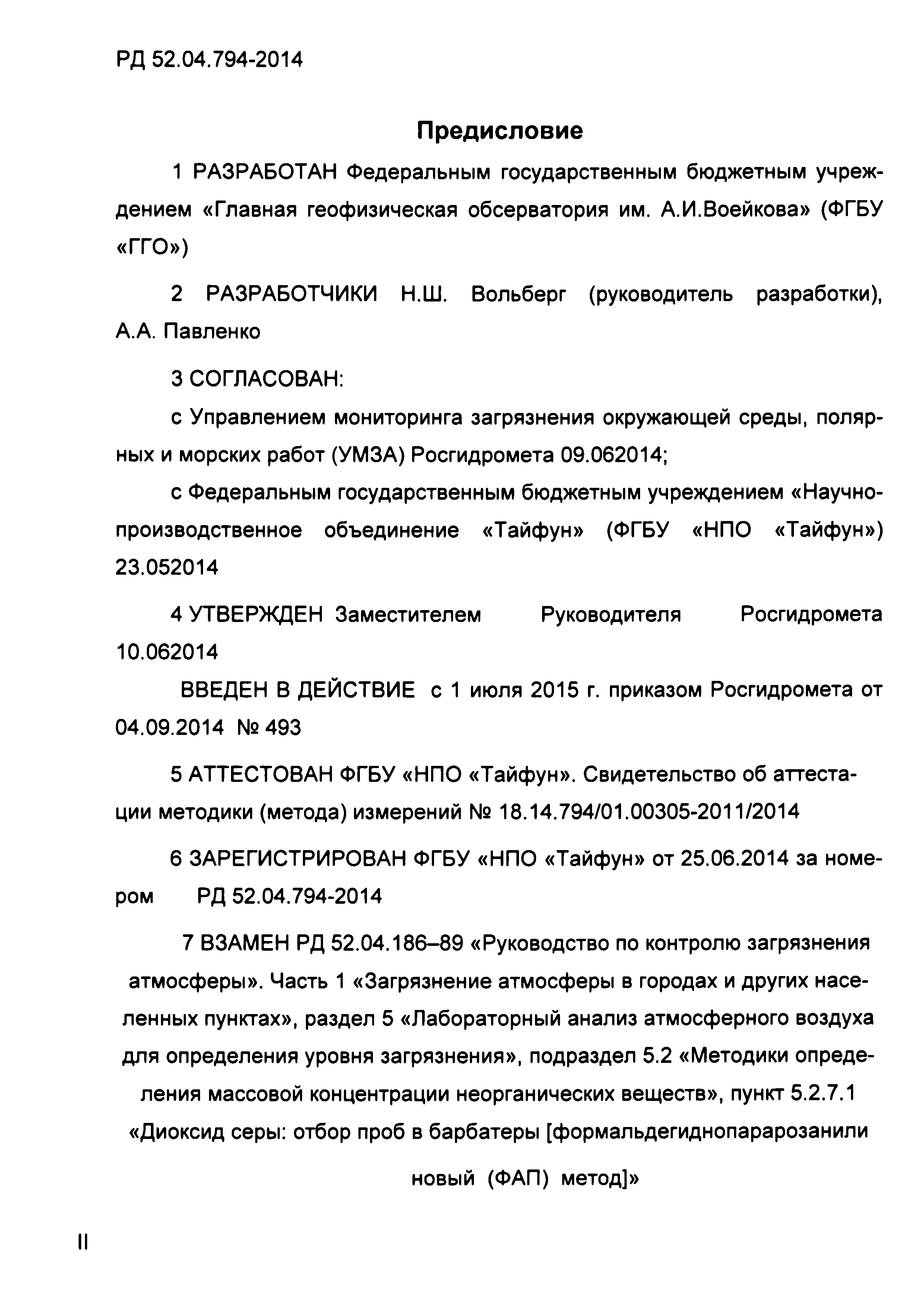 РД 52.04.794-2014

Предисловие

1 РАЗРАБОТАН Федеральным государственным бюджетным учреждением «Главная геофизическая обсерватория им. А.И.Воейкова» (ФГБУ «ГГО»)

2 РАЗРАБОТЧИКИ Н.Ш. Вольберг (руководитель разработки), А.А. Павленко

3 СОГЛАСОВАН:

с Управлением мониторинга загрязнения окружающей среды, полярных и морских работ (УМЗА) Росгидромета 09.062014;

с Федеральным государственным бюджетным учреждением «Научно-производственное объединение «Тайфун» (ФГБУ «НПО «Тайфун») 23.052014

4 УТВЕРЖДЕН Заместителем Руководителя Росгидромета 10.062014

ВВЕДЕН В ДЕЙСТВИЕ с 1 июля 2015 г. приказом Росгидромета от 04.09.2014 № 493

5 АТТЕСТОВАН ФГБУ «НПО «Тайфун». Свидетельство об аттестации методики (метода) измерений № 18.14.794/01.00305-2011/2014

6 ЗАРЕГИСТРИРОВАН ФГБУ «НПО «Тайфун» от 25.06.2014 за номером РД 52.04.794-2014

7 ВЗАМЕН РД 52.04.186–89 «Руководство по контролю загрязнения атмосферы». Часть 1 «Загрязнение атмосферы в городах и других населенных пунктах», раздел 5 «Лабораторный анализ атмосферного воздуха для определения уровня загрязнения», подраздел 5.2 «Методики определения массовой концентрации неорганических веществ», пункт 5.2.7.1 «Диоксид серы: отбор проб в барбатеры [формальдегиднопарарозанили новый (ФАП) метод]»

II